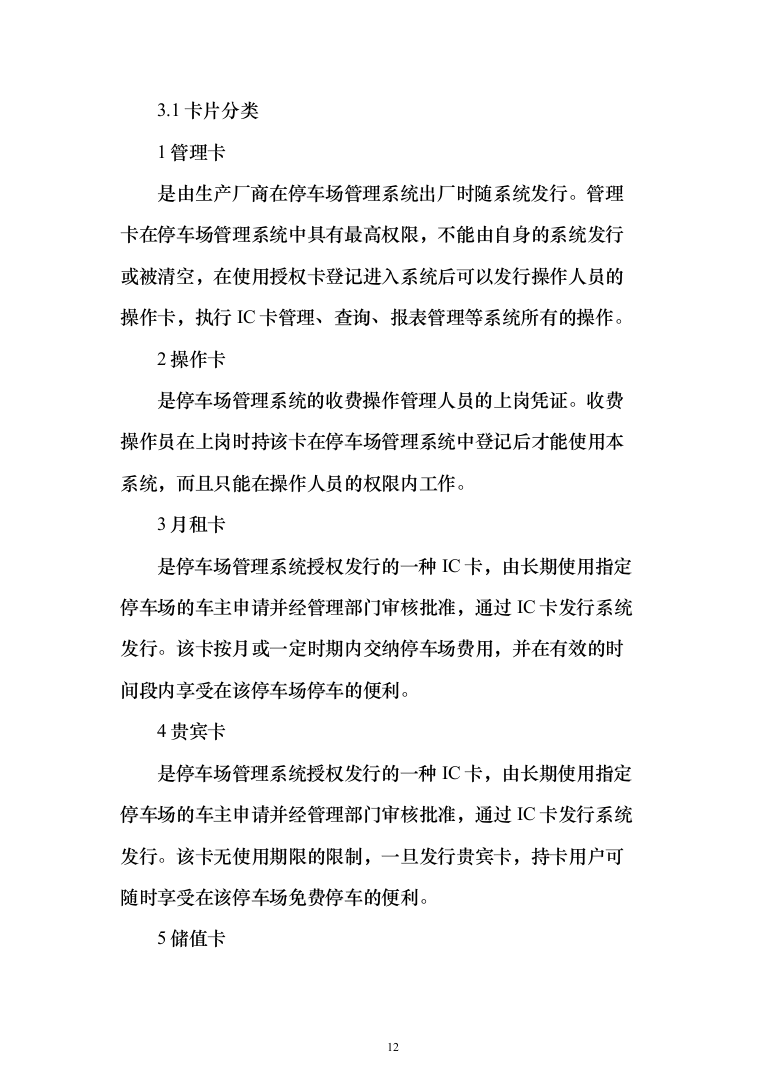 3.1 卡片分类

1 管理卡

是由生产厂商在停车场管理系统出厂时随系统发行。管理卡在停车场管理系统中具有最高权限，不能由自身的系统发行或被清空，在使用授权卡登记进入系统后可以发行操作人员的操作卡，执行 IC 卡管理、查询、报表管理等系统所有的操作。

2 操作卡

是停车场管理系统的收费操作管理人员的上岗凭证。收费操作员在上岗时持该卡在停车场管理系统中登记后才能使用本系统，而且只能在操作人员的权限内工作。

3 月租卡

是停车场管理系统授权发行的一种 IC 卡，由长期使用指定停车场的车主申请并经管理部门审核批准，通过 IC 卡发行系统发行。该卡按月或一定时期内交纳停车场费用，并在有效的时间段内享受在该停车场停车的便利。

4 贵宾卡

是停车场管理系统授权发行的一种 IC 卡，由长期使用指定停车场的车主申请并经管理部门审核批准，通过 IC 卡发行系统发行。该卡无使用期限的限制，一旦发行贵宾卡，持卡用户可随时享受在该停车场免费停车的便利。

5 储值卡

12